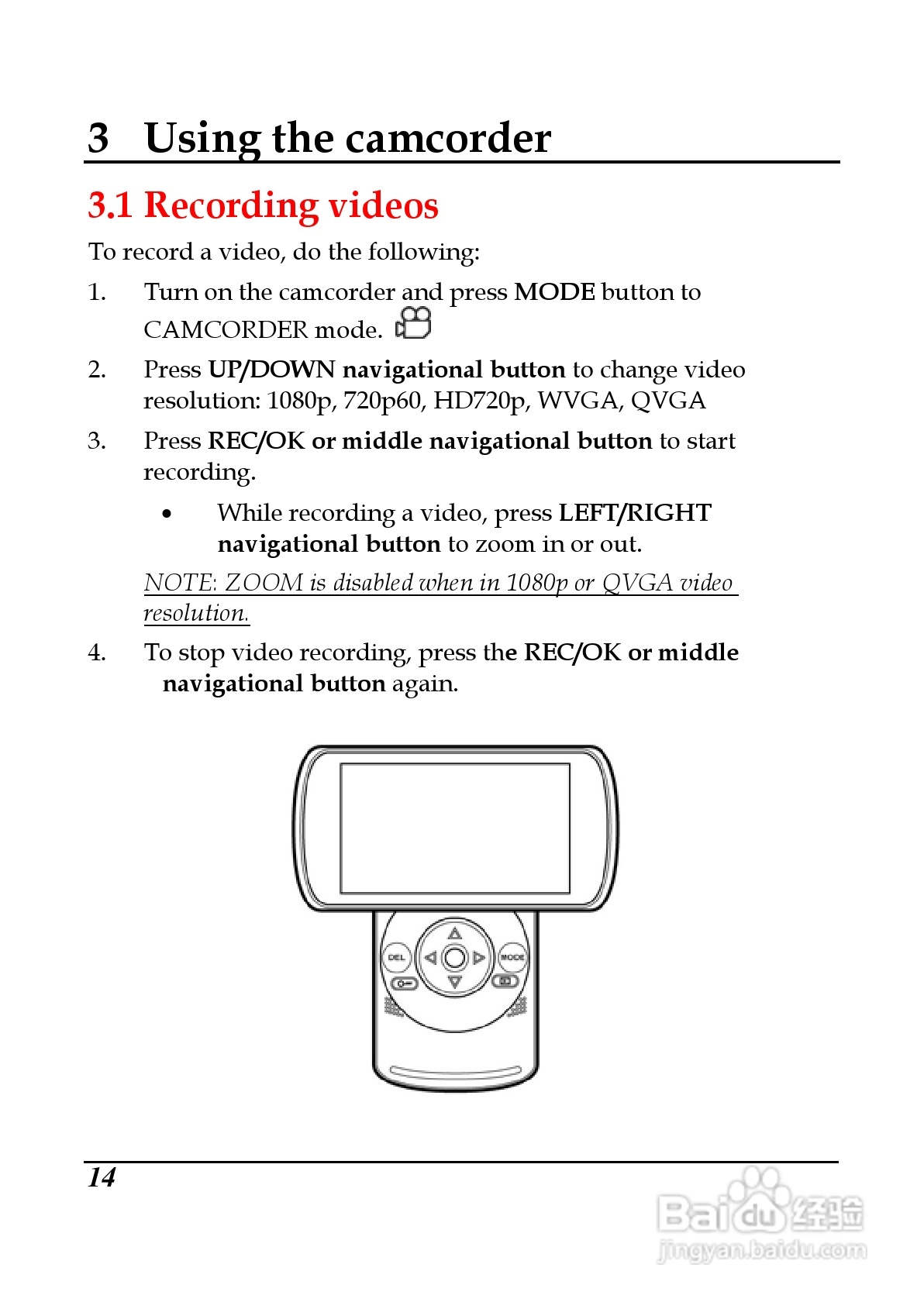 3 Using the camcorder

3.1 Recording videos

To record a video, do the following:

1. Turn on the camcorder and press MODE button to CAMCORDER mode.

2. Press UP/DOWN navigational button to change video resolution: 1080p, 720p60, HD720p, WVGA, QVGA

3. Press REC/OK or middle navigational button to start recording.

• While recording a video, press LEFT/RIGHT navigational button to zoom in or out.

NOTE: ZOOM is disabled when in 1080p or QVGA video resolution.

4. To stop video recording, press the REC/OK or middle navigational button again.

DEL
MODE

14

Baidu经验
jingyan.baidu.com